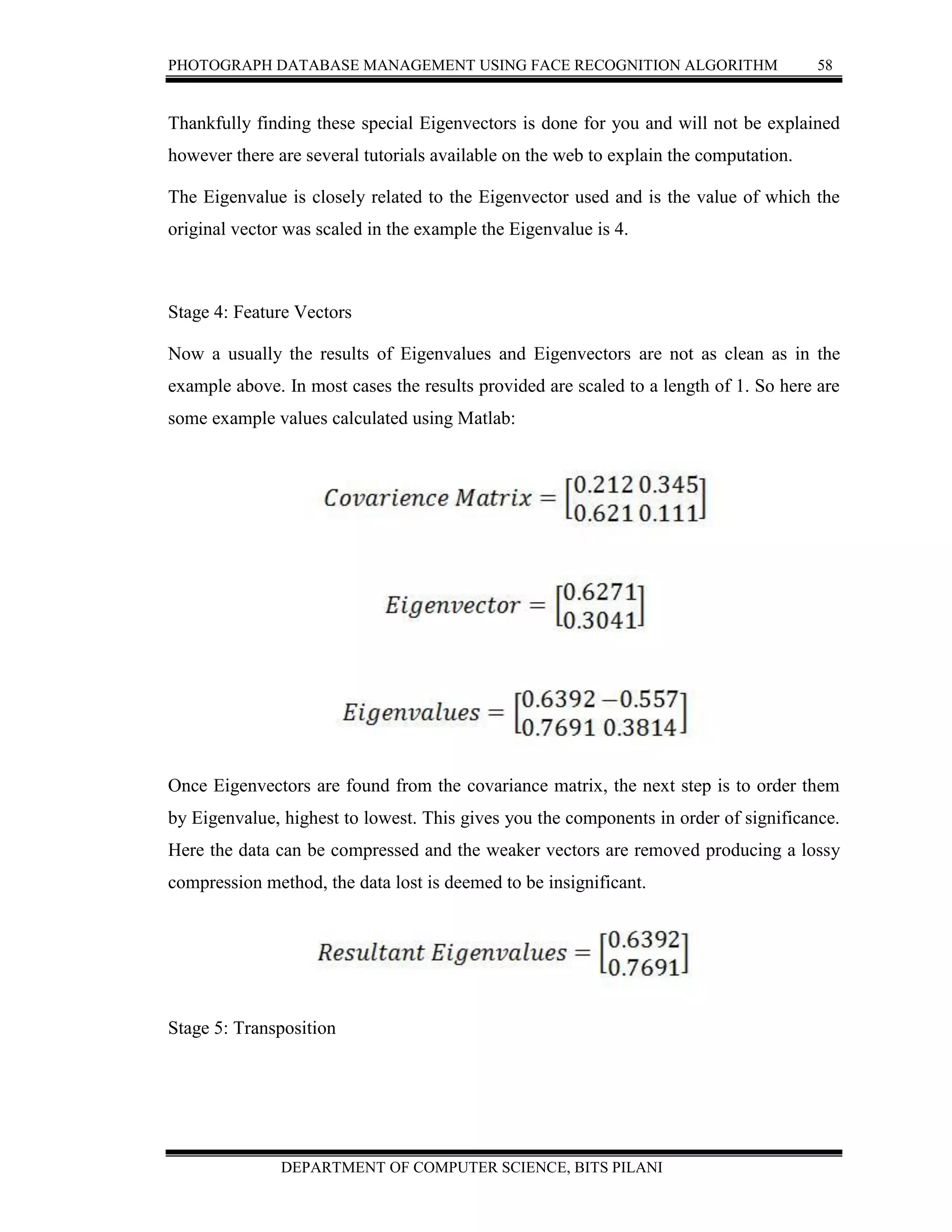 PHOTOGRAPH DATABASE MANAGEMENT USING FACE RECOGNITION ALGORITHM 58

Thankfully finding these special Eigenvectors is done for you and will not be explained however there are several tutorials available on the web to explain the computation.

The Eigenvalue is closely related to the Eigenvector used and is the value of which the original vector was scaled in the example the Eigenvalue is 4.

Stage 4: Feature Vectors

Now a usually the results of Eigenvalues and Eigenvectors are not as clean as in the example above. In most cases the results provided are scaled to a length of 1. So here are some example values calculated using Matlab:

$Covarience\ Matrix = \begin{bmatrix} 0.212 & 0.345 \\ 0.621 & 0.111 \end{bmatrix}$

$Eigenvector = \begin{bmatrix} 0.6271 \\ 0.3041 \end{bmatrix}$

$Eigenvalues = \begin{bmatrix} 0.6392 & -0.557 \\ 0.7691 & 0.3814 \end{bmatrix}$

Once Eigenvectors are found from the covariance matrix, the next step is to order them by Eigenvalue, highest to lowest. This gives you the components in order of significance. Here the data can be compressed and the weaker vectors are removed producing a lossy compression method, the data lost is deemed to be insignificant.

$Resultant\ Eigenvalues = \begin{bmatrix} 0.6392 \\ 0.7691 \end{bmatrix}$

Stage 5: Transposition

DEPARTMENT OF COMPUTER SCIENCE, BITS PILANI